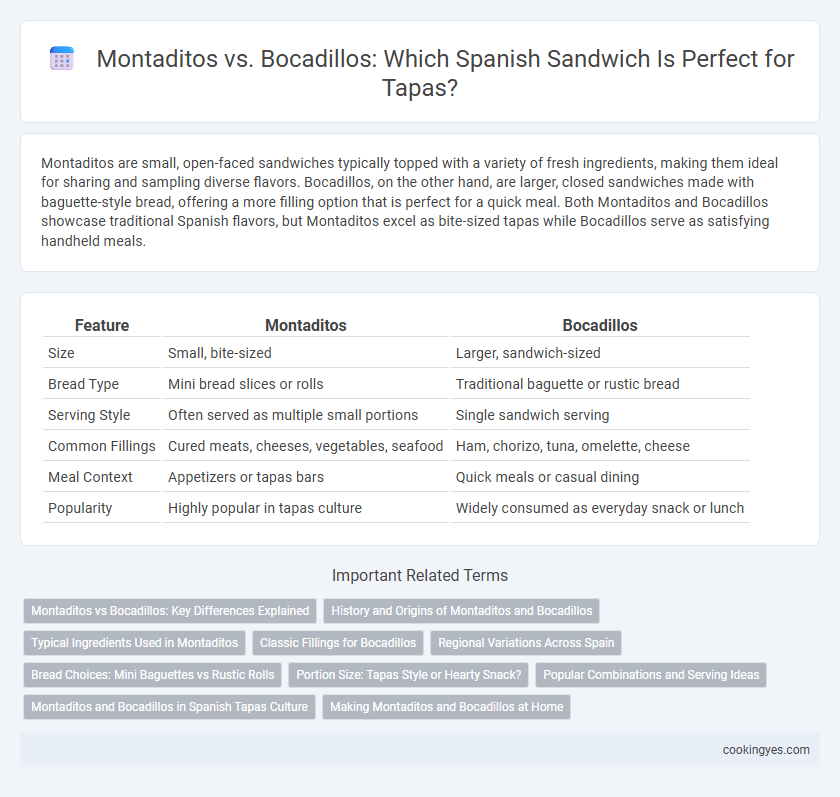 Montaditos vs. Bocadillos: Which Spanish Sandwich Is Perfect for Tapas?

Montaditos are small, open-faced sandwiches typically topped with a variety of fresh ingredients, making them ideal for sharing and sampling diverse flavors. Bocadillos, on the other hand, are larger, closed sandwiches made with baguette-style bread, offering a more filling option that is perfect for a quick meal. Both Montaditos and Bocadillos showcase traditional Spanish flavors, but Montaditos excel as bite-sized tapas while Bocadillos serve as satisfying handheld meals.

| Feature | Montaditos | Bocadillos |
|---|---|---|
| Size | Small, bite-sized | Larger, sandwich-sized |
| Bread Type | Mini bread slices or rolls | Traditional baguette or rustic bread |
| Serving Style | Often served as multiple small portions | Single sandwich serving |
| Common Fillings | Cured meats, cheeses, vegetables, seafood | Ham, chorizo, tuna, omelette, cheese |
| Meal Context | Appetizers or tapas bars | Quick meals or casual dining |
| Popularity | Highly popular in tapas culture | Widely consumed as everyday snack or lunch |

Important Related Terms

Montaditos vs Bocadillos: Key Differences Explained
History and Origins of Montaditos and Bocadillos
Typical Ingredients Used in Montaditos
Classic Fillings for Bocadillos
Regional Variations Across Spain
Bread Choices: Mini Baguettes vs Rustic Rolls
Portion Size: Tapas Style or Hearty Snack?
Popular Combinations and Serving Ideas
Montaditos and Bocadillos in Spanish Tapas Culture
Making Montaditos and Bocadillos at Home

cookingyes.com